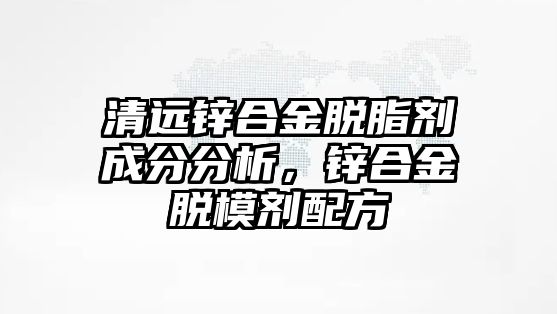 清远锌合金脱脂剂成分分析，锌合金脱模剂配方